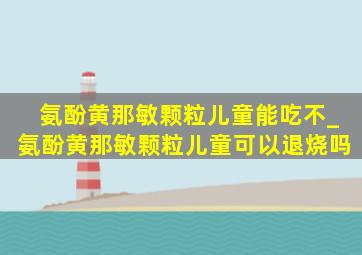 氨酚黄那敏颗粒儿童能吃不_氨酚黄那敏颗粒儿童可以退烧吗